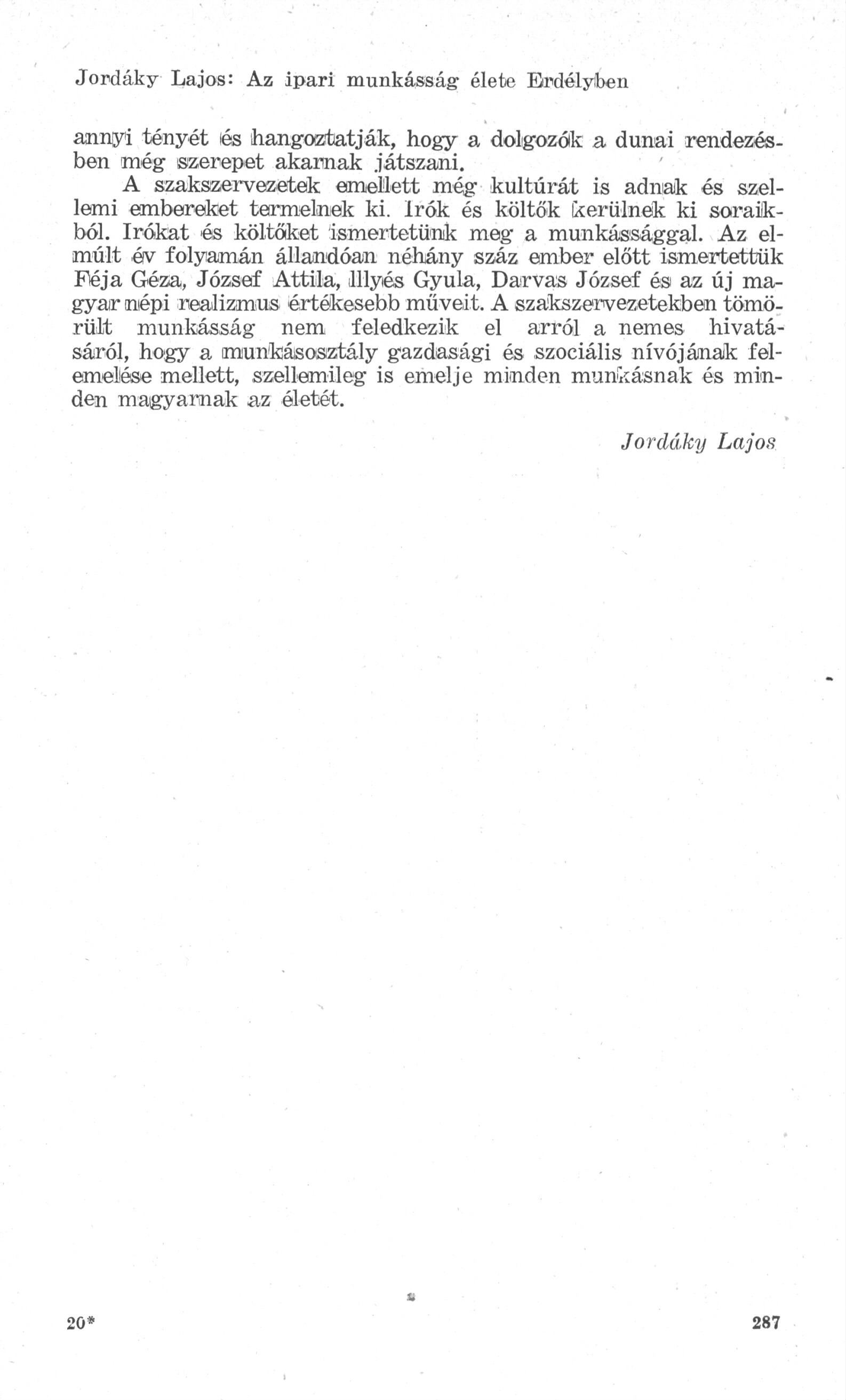 Jordáky Lajos: Az ipari munkásság élete Erdélyben

annyi tényét és hangoztatják, hogy a dolgozók a dunai rendezésben még szerepet akarnak játszani.

A szakszervezetek emellett még kultúrát is adnak és szellemi embereket termelnek ki. Irók és költők kerülnek ki soraikból. Irókat és költőket ismertetünk meg a munkássággal. Az elmúlt év folyamán állandóan néhány száz ember előtt ismertettük Féja Géza, József Attila, Illyés Gyula, Darvas József és az új magyar népi realizmus értékesebb műveit. A szakszervezetekben tömörült munkásság nem feledkezik el arról a nemes hivatásáról, hogy a munkásosztály gazdasági és szociális nívójának felemelése mellett, szellemileg is emelje minden munkásnak és minden magyarnak az életét.

Jordáky Lajos

20*

287